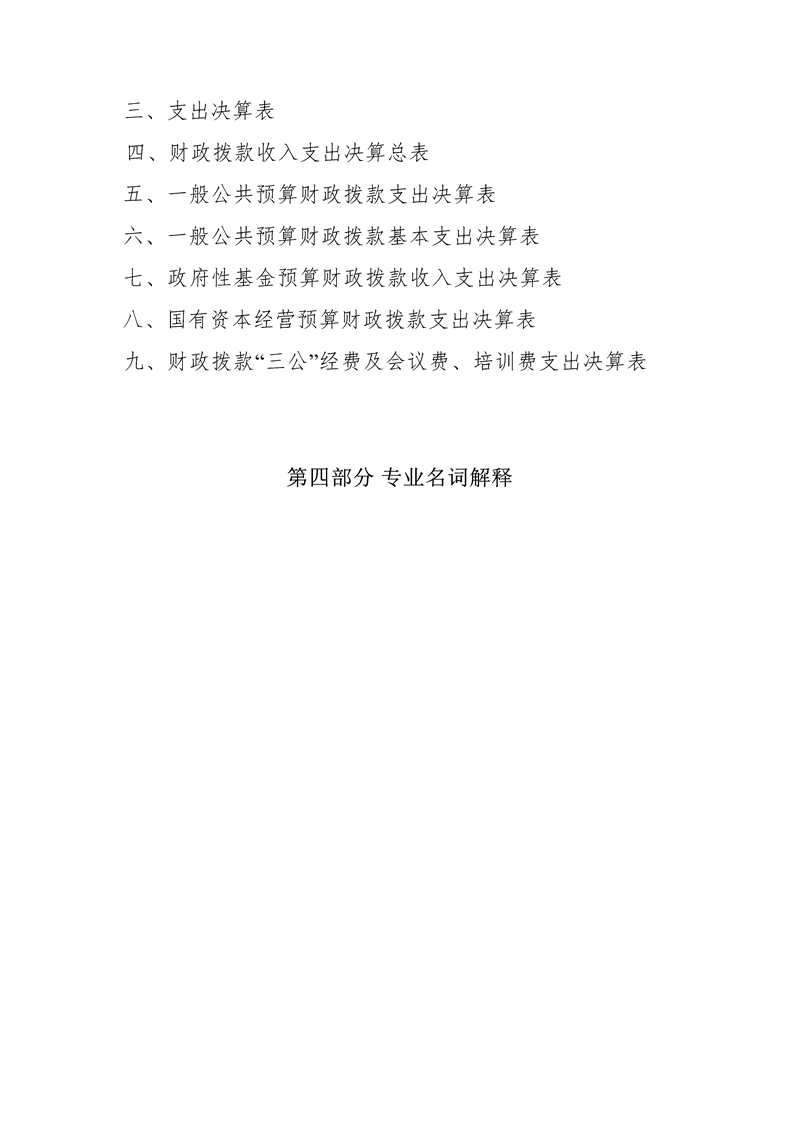 三、支出决算表

四、财政拨款收入支出决算总表

五、一般公共预算财政拨款支出决算表

六、一般公共预算财政拨款基本支出决算表

七、政府性基金预算财政拨款收入支出决算表

八、国有资本经营预算财政拨款支出决算表

九、财政拨款“三公”经费及会议费、培训费支出决算表

第四部分 专业名词解释